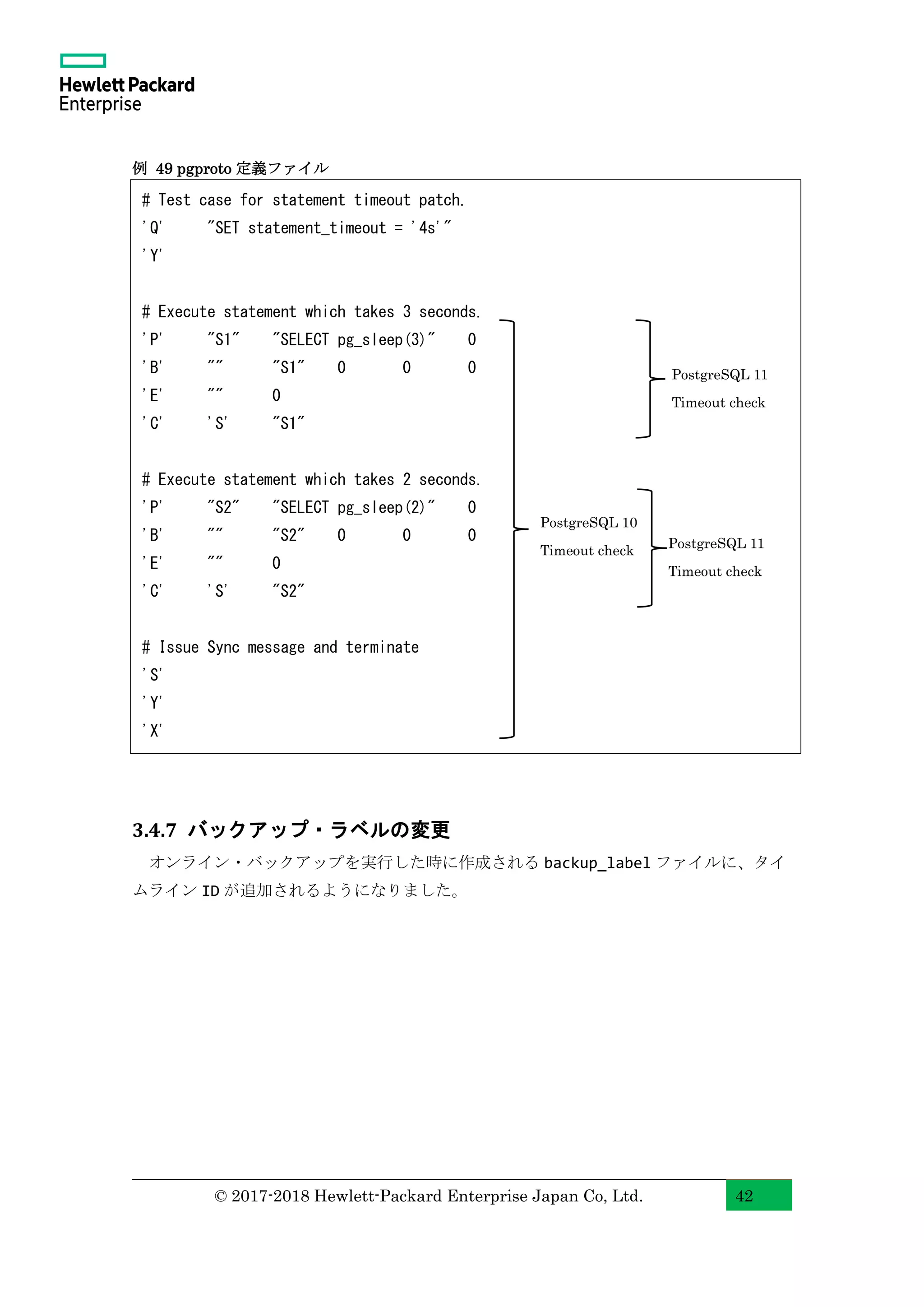 Hewlett Packard Enterprise

例 49 pgproto 定義ファイル

# Test case for statement timeout patch.
'Q' "SET statement_timeout = '4s'"
'Y'

# Execute statement which takes 3 seconds.
'P' "S1" "SELECT pg_sleep(3)" 0
'B' "" "S1" 0 0 0
'E' "" 0
'C' 'S' "S1"

# Execute statement which takes 2 seconds.
'P' "S2" "SELECT pg_sleep(2)" 0
'B' "" "S2" 0 0 0
'E' "" 0
'C' 'S' "S2"

# Issue Sync message and terminate
'S'
'Y'
'X'

PostgreSQL 11
Timeout check

PostgreSQL 10
Timeout check

PostgreSQL 11
Timeout check

3.4.7 バックアップ・ラベルの変更

オンライン・バックアップを実行した時に作成される backup_label ファイルに、タイムライン ID が追加されるようになりました。

© 2017-2018 Hewlett-Packard Enterprise Japan Co, Ltd.
42